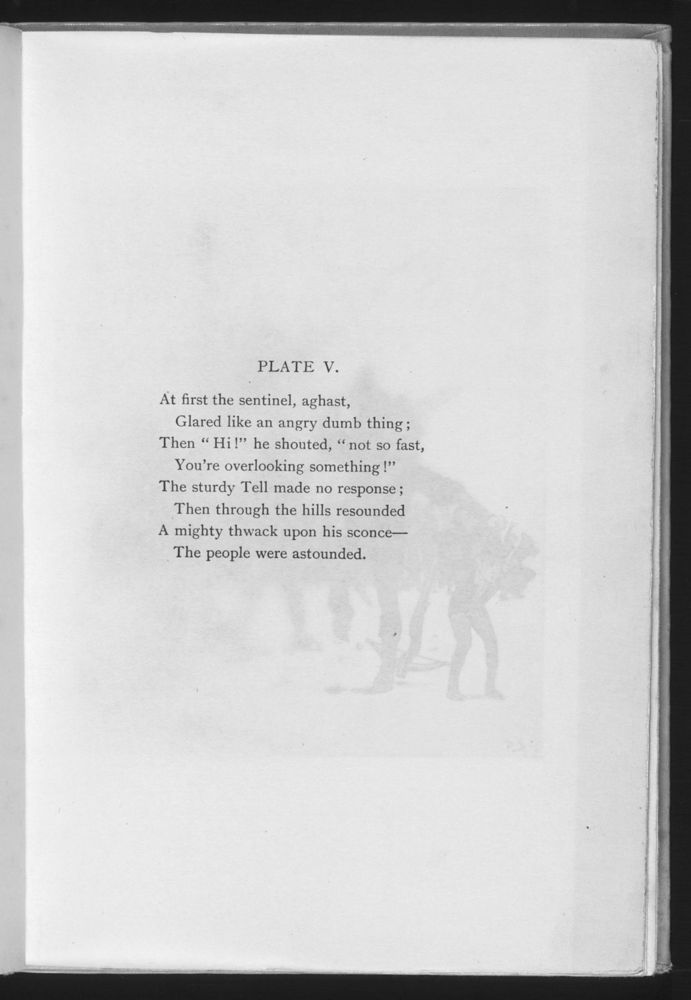 PLATE V.

At first the sentinel, aghast,
Glared like an angry dumb thing;
Then "Hi!" he shouted, "not so fast,
You're overlooking something!"
The sturdy Tell made no response;
Then through the hills resounded
A mighty thwack upon his sconce—
The people were astounded.